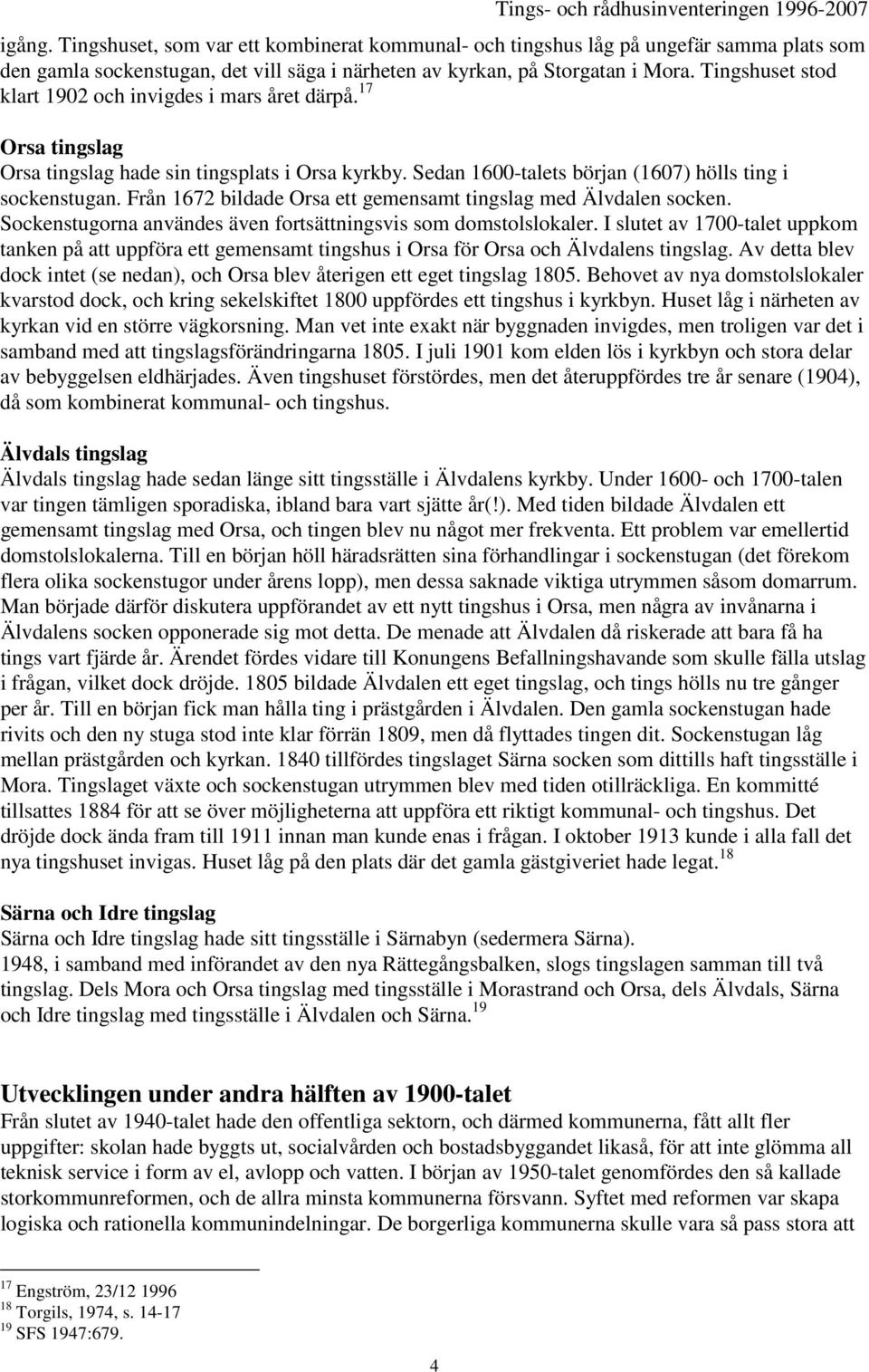 Tings- och rådhusinventeringen 1996-2007

igång. Tingshuset, som var ett kombinerat kommunal- och tingshus låg på ungefär samma plats som den gamla sockenstugan, det vill säga i närheten av kyrkan, på Storgatan i Mora. Tingshuset stod klart 1902 och invigdes i mars året därpå.$^{17}$

Orsa tingslag
Orsa tingslag hade sin tingsplats i Orsa kyrkby. Sedan 1600-talets början (1607) hölls ting i sockenstugan. Från 1672 bildade Orsa ett gemensamt tingslag med Älvdalen socken. Sockenstugorna användes även fortsättningsvis som domstolslokaler. I slutet av 1700-talet uppkom tanken på att uppföra ett gemensamt tingshus i Orsa för Orsa och Älvdalens tingslag. Av detta blev dock intet (se nedan), och Orsa blev återigen ett eget tingslag 1805. Behovet av nya domstolslokaler kvarstod dock, och kring sekelskiftet 1800 uppfördes ett tingshus i kyrkbyn. Huset låg i närheten av kyrkan vid en större vägkorsning. Man vet inte exakt när byggnaden invigdes, men troligen var det i samband med att tingslagsförändringarna 1805. I juli 1901 kom elden lös i kyrkbyn och stora delar av bebyggelsen eldhärjades. Även tingshuset förstördes, men det återuppfördes tre år senare (1904), då som kombinerat kommunal- och tingshus.

Älvdals tingslag
Älvdals tingslag hade sedan länge sitt tingsställe i Älvdalens kyrkby. Under 1600- och 1700-talen var tingen tämligen sporadiska, ibland bara vart sjätte år(!). Med tiden bildade Älvdalen ett gemensamt tingslag med Orsa, och tingen blev nu något mer frekventa. Ett problem var emellertid domstolslokalerna. Till en början höll häradsrätten sina förhandlingar i sockenstugan (det förekom flera olika sockenstugor under årens lopp), men dessa saknade viktiga utrymmen såsom domarrum. Man började därför diskutera uppförandet av ett nytt tingshus i Orsa, men några av invånarna i Älvdalens socken opponerade sig mot detta. De menade att Älvdalen då riskerade att bara få ha tings vart fjärde år. Ärendet fördes vidare till Konungens Befallningshavande som skulle fälla utslag i frågan, vilket dock dröjde. 1805 bildade Älvdalen ett eget tingslag, och tings hölls nu tre gånger per år. Till en början fick man hålla ting i prästgården i Älvdalen. Den gamla sockenstugan hade rivits och den ny stuga stod inte klar förrän 1809, men då flyttades tingen dit. Sockenstugan låg mellan prästgården och kyrkan. 1840 tillfördes tingslaget Särna socken som dittills haft tingsställe i Mora. Tingslaget växte och sockenstugan utrymmen blev med tiden otillräckliga. En kommitté tillsattes 1884 för att se över möjligheterna att uppföra ett riktigt kommunal- och tingshus. Det dröjde dock ända fram till 1911 innan man kunde enas i frågan. I oktober 1913 kunde i alla fall det nya tingshuset invigas. Huset låg på den plats där det gamla gästgiveriet hade legat.$^{18}$

Särna och Idre tingslag
Särna och Idre tingslag hade sitt tingsställe i Särnabyn (sedermera Särna).
1948, i samband med införandet av den nya Rättegångsbalken, slogs tingslagen samman till två tingslag. Dels Mora och Orsa tingslag med tingsställe i Morastrand och Orsa, dels Älvdals, Särna och Idre tingslag med tingsställe i Älvdalen och Särna.$^{19}$

Utvecklingen under andra hälften av 1900-talet
Från slutet av 1940-talet hade den offentliga sektorn, och därmed kommunerna, fått allt fler uppgifter: skolan hade byggts ut, socialvården och bostadsbyggandet likaså, för att inte glömma all teknisk service i form av el, avlopp och vatten. I början av 1950-talet genomfördes den så kallade storkommunreformen, och de allra minsta kommunerna försvann. Syftet med reformen var skapa logiska och rationella kommunindelningar. De borgerliga kommunerna skulle vara så pass stora att

$^{17}$ Engström, 23/12 1996
$^{18}$ Torgils, 1974, s. 14-17
$^{19}$ SFS 1947:679.

4